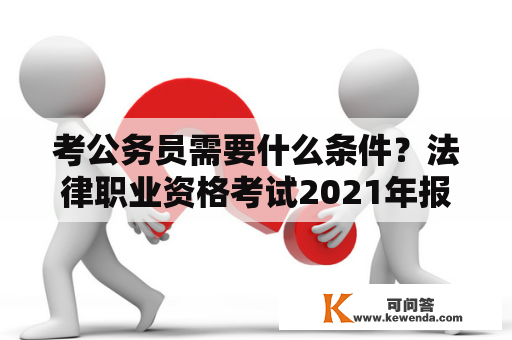 考公务员需要什么条件？法律职业资格考试2021年报

K 可问答
www.kewenda.com